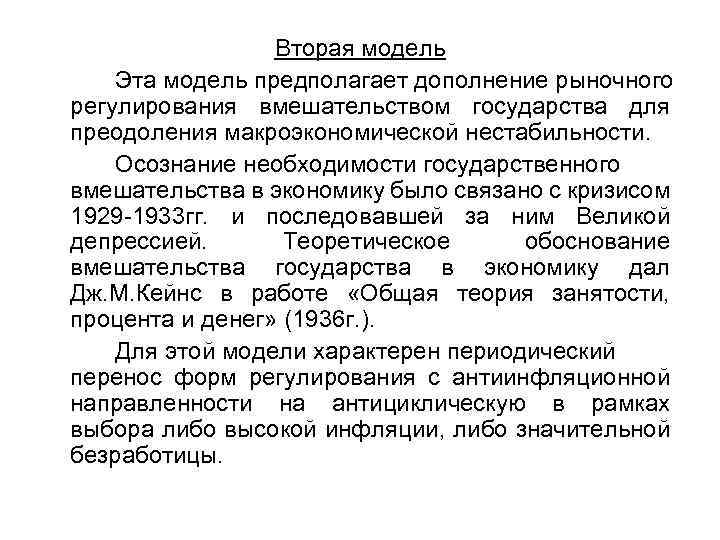 Вторая модель

Эта модель предполагает дополнение рыночного регулирования вмешательством государства для преодоления макроэкономической нестабильности.

Осознание необходимости государственного вмешательства в экономику было связано с кризисом 1929-1933гг. и последовавшей за ним Великой депрессией. Теоретическое обоснование вмешательства государства в экономику дал Дж.М.Кейнс в работе «Общая теория занятости, процента и денег» (1936г.).

Для этой модели характерен периодический перенос форм регулирования с антиинфляционной направленности на антициклическую в рамках выбора либо высокой инфляции, либо значительной безработицы.